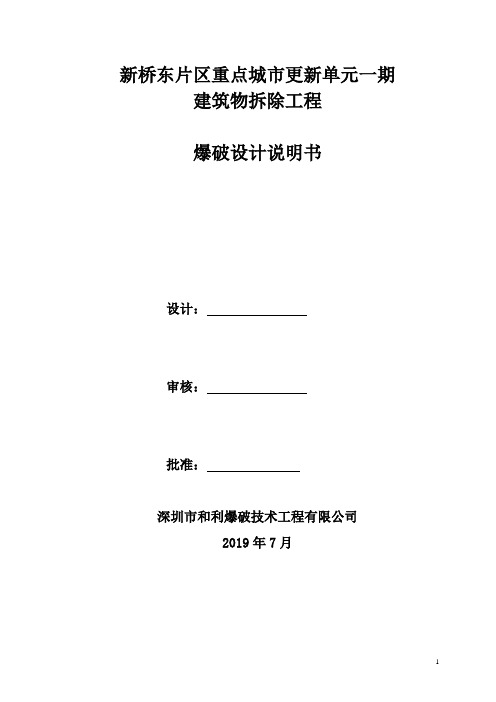 新桥东片区重点城市更新单元一期
建筑物拆除工程

爆破设计说明书

设计：

审核：

批准：

深圳市和利爆破技术工程有限公司
2019 年 7 月

1